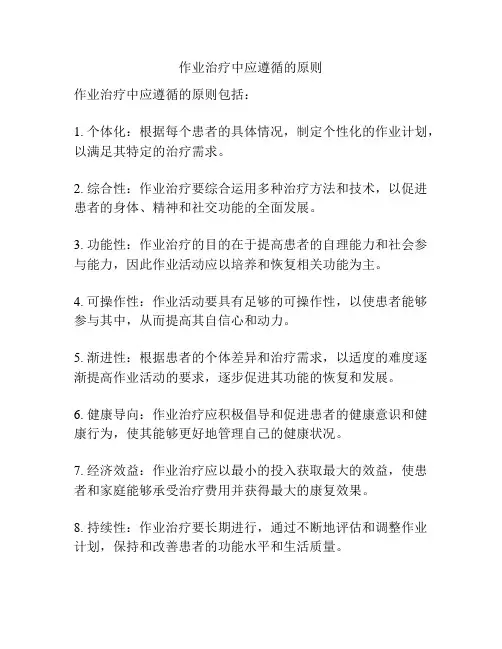 作业治疗中应遵循的原则

作业治疗中应遵循的原则包括：

1. 个体化：根据每个患者的具体情况，制定个性化的作业计划，以满足其特定的治疗需求。

2. 综合性：作业治疗要综合运用多种治疗方法和技术，以促进患者的身体、精神和社交功能的全面发展。

3. 功能性：作业治疗的目的在于提高患者的自理能力和社会参与能力，因此作业活动应以培养和恢复相关功能为主。

4. 可操作性：作业活动要具有足够的可操作性，以使患者能够参与其中，从而提高其自信心和动力。

5. 渐进性：根据患者的个体差异和治疗需求，以适度的难度逐渐提高作业活动的要求，逐步促进其功能的恢复和发展。

6. 健康导向：作业治疗应积极倡导和促进患者的健康意识和健康行为，使其能够更好地管理自己的健康状况。

7. 经济效益：作业治疗应以最小的投入获取最大的效益，使患者和家庭能够承受治疗费用并获得最大的康复效果。

8. 持续性：作业治疗要长期进行，通过不断地评估和调整作业计划，保持和改善患者的功能水平和生活质量。